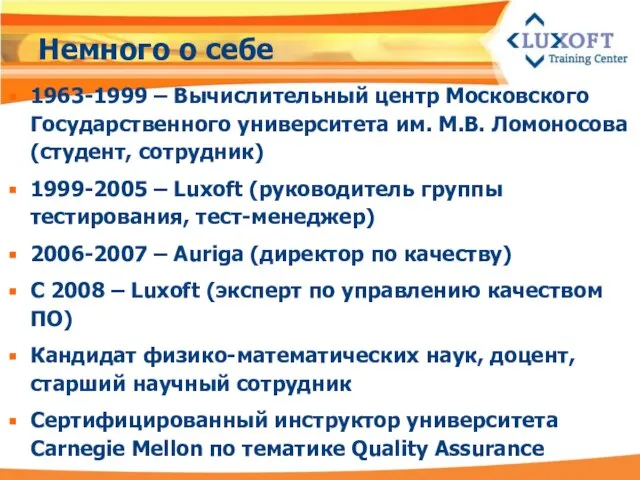 Немного о себе

LUXOFT
Training Center

1963-1999 – Вычислительный центр Московского Государственного университета им. М.В. Ломоносова (студент, сотрудник)

1999-2005 – Luxoft (руководитель группы тестирования, тест-менеджер)

2006-2007 – Auriga (директор по качеству)

С 2008 – Luxoft (эксперт по управлению качеством ПО)

Кандидат физико-математических наук, доцент, старший научный сотрудник

Сертифицированный инструктор университета Carnegie Mellon по тематике Quality Assurance